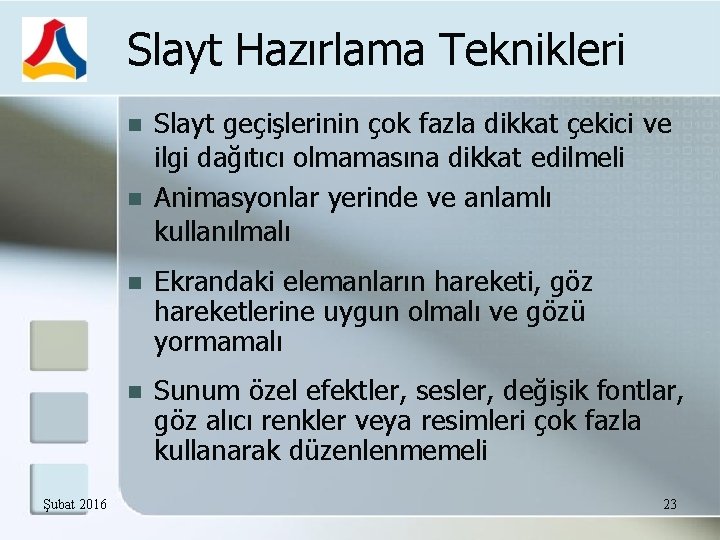 Slayt Hazırlama Teknikleri

• Slayt geçişlerinin çok fazla dikkat çekici ve ilgi dağıtıcı olmamasına dikkat edilmeli
• Animasyonlar yerinde ve anlamlı kullanılmalı
• Ekrandaki elemanların hareketi, göz hareketlerine uygun olmalı ve gözü yormamalı
• Sunum özel efektler, sesler, değişik fontlar, göz alıcı renkler veya resimleri çok fazla kullanarak düzenlenmemeli

Şubat 2016

23